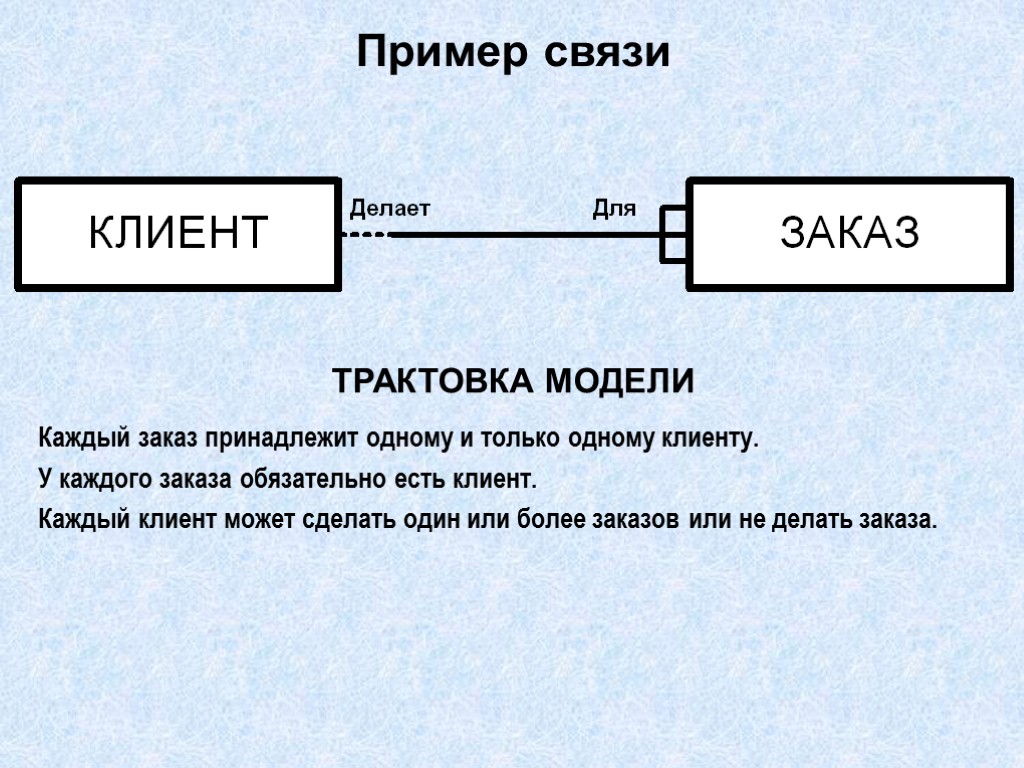 Пример связи

КЛИЕНТ

Делает

Для

ЗАКАЗ

ТРАКТОВКА МОДЕЛИ

Каждый заказ принадлежит одному и только одному клиенту.

У каждого заказа обязательно есть клиент.

Каждый клиент может сделать один или более заказов или не делать заказа.